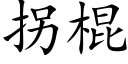 拐棍